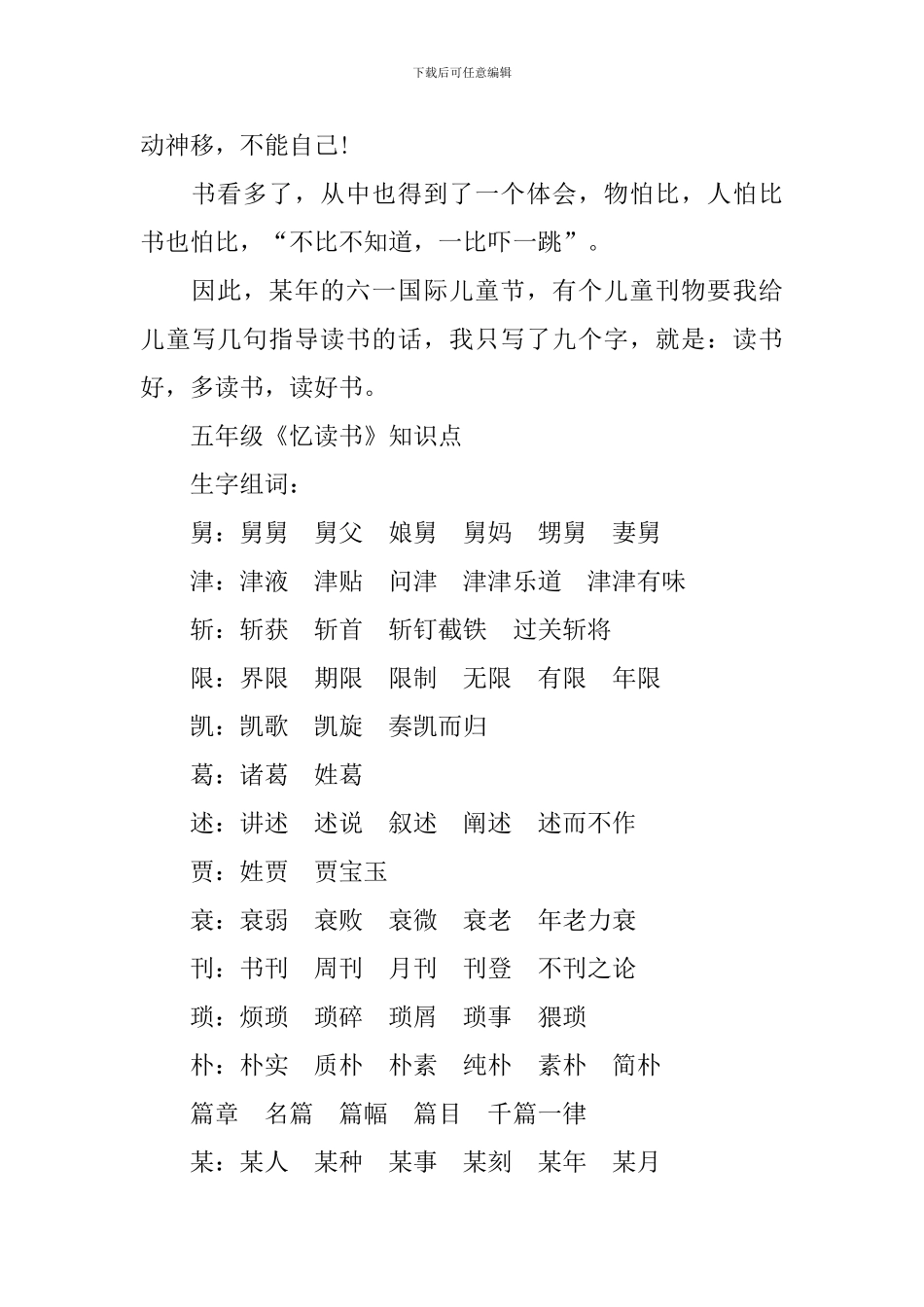 下载后可任意编辑

动神移，不能自己!

书看多了，从中也得到了一个体会，物怕比，人怕比书也怕比，“不比不知道，一比吓一跳”。

因此，某年的六一国际儿童节，有个儿童刊物要我给儿童写几句指导读书的话，我只写了九个字，就是：读书好，多读书，读好书。

五年级《忆读书》知识点

生字组词：

舅：舅舅　舅父　娘舅　舅妈　甥舅　妻舅

津：津液　津贴　问津　津津乐道　津津有味

斩：斩获　斩首　斩钉截铁　过关斩将

限：界限　期限　限制　无限　有限　年限

凯：凯歌　凯旋　奏凯而归

葛：诸葛　姓葛

述：讲述　述说　叙述　阐述　述而不作

贾：姓贾　贾宝玉

衰：衰弱　衰败　衰微　衰老　年老力衰

刊：书刊　周刊　月刊　刊登　不刊之论

琐：烦琐　琐碎　琐屑　琐事　猥琐

朴：朴实　质朴　朴素　纯朴　素朴　简朴

篇章　名篇　篇幅　篇目　千篇一律

某：某人　某种　某事　某刻　某年　某月